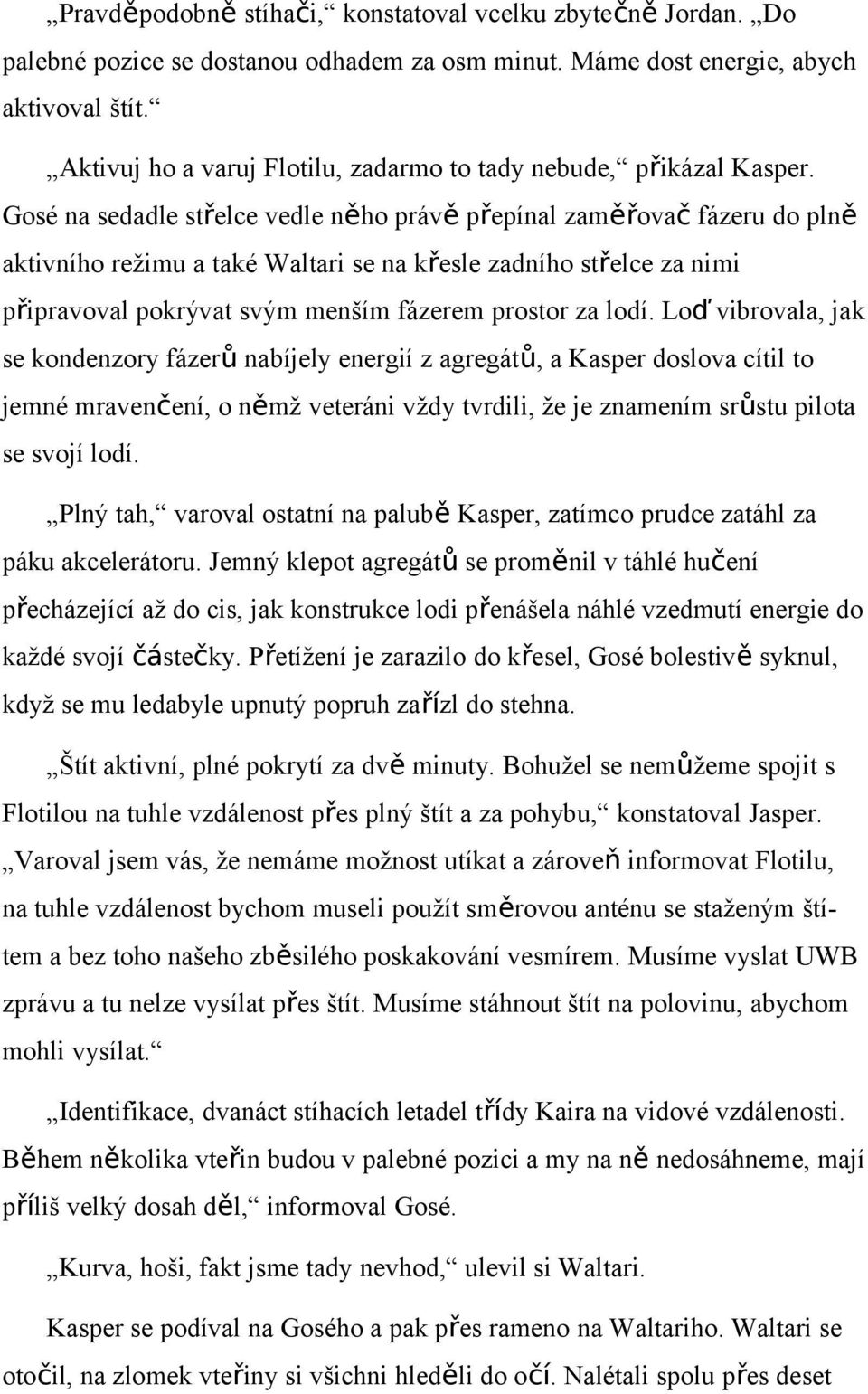 „Pravděpodobně stíhači,“ konstatoval vcelku zbytečně Jordan. „Do palebné pozice se dostanou odhadem za osm minut. Máme dost energie, abych aktivoval štít.“

„Aktivuj ho a varuj Flotilu, zadarmo to tady nebude,“ přikázal Kasper. Gosé na sedadle střelce vedle něho právě přepínal zaměřovač fázeru do plně aktivního režimu a také Waltari se na křesle zadního střelce za nimi připravoval pokrývat svým menším fázerem prostor za lodí. Loď vibrovala, jak se kondenzory fázerů nabíjely energií z agregátů, a Kasper doslova cítil to jemné mravenčení, o němž veteráni vždy tvrdili, že je znamením srůstu pilota se svojí lodí.

„Plný tah,“ varoval ostatní na palubě Kasper, zatímco prudce zatáhl za páku akcelerátoru. Jemný klepot agregátů se proměnil v táhlé hučení přecházející až do cis, jak konstrukce lodi přenášela náhlé vzedmutí energie do každé svojí částečky. Přetížení je zarazilo do křesel, Gosé bolestivě syknul, když se mu ledabyle upnutý popruh zařízl do stehna.

„Štít aktivní, plné pokrytí za dvě minuty. Bohužel se nemůžeme spojit s Flotilou na tuhle vzdálenost přes plný štít a za pohybu,“ konstatoval Jasper. „Varoval jsem vás, že nemáme možnost utíkat a zároveň informovat Flotilu, na tuhle vzdálenost bychom museli použít směrovou anténu se staženým štítem a bez toho našeho zběsilého poskakování vesmírem. Musíme vyslat UWB zprávu a tu nelze vysílat přes štít. Musíme stáhnout štít na polovinu, abychom mohli vysílat.“

„Identifikace, dvanáct stíhacích letadel třídy Kaira na vidové vzdálenosti. Během několika vteřin budou v palebné pozici a my na ně nedosáhneme, mají příliš velký dosah děl,“ informoval Gosé.

„Kurva, hoši, fakt jsme tady nevhod,“ ulevil si Waltari.

Kasper se podíval na Gosého a pak přes rameno na Waltariho. Waltari se otočil, na zlomek vteřiny si všichni hleděli do očí. Nalétali spolu přes deset